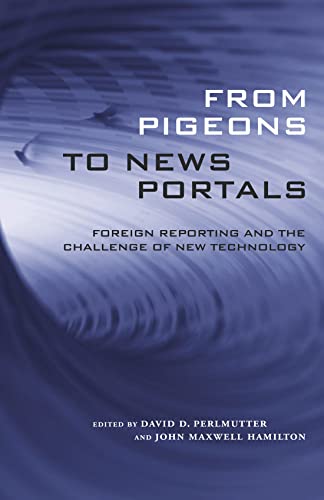 FROM PIGEONS TO NEWS PORTALS

FOREIGN REPORTING AND THE CHALLENGE OF NEW TECHNOLOGY

EDITED BY DAVID D. PERLMUTTER AND JOHN MAXWELL HAMILTON